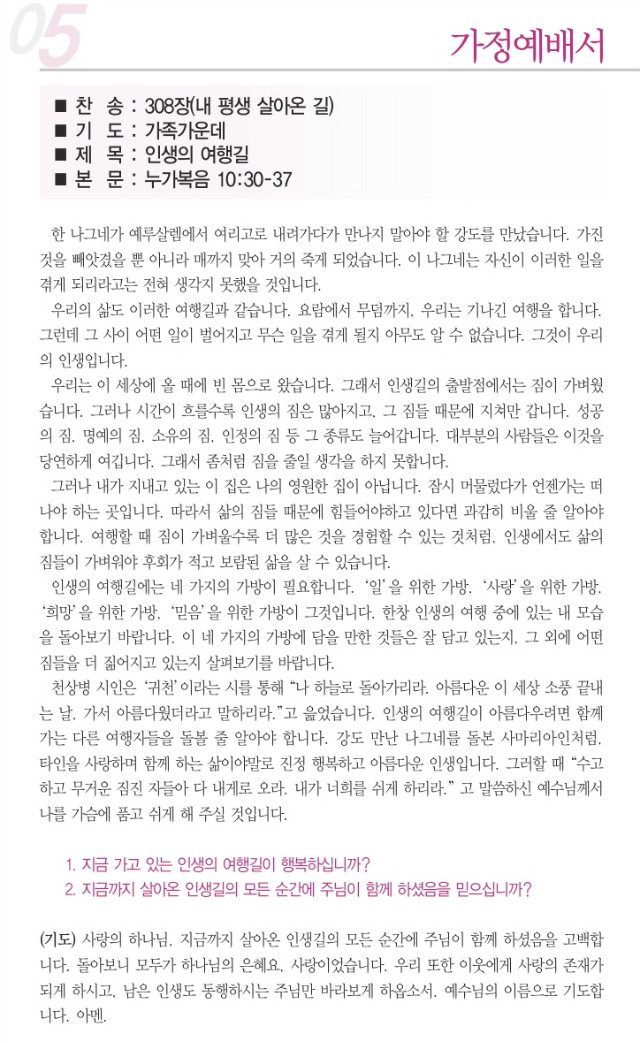 05

가정예배서

■ 찬 송 : 308장(내 평생 살아온 길)
■ 기 도 : 가족가운데
■ 제 목 : 인생의 여행길
■ 본 문 : 누가복음 10:30-37

한 나그네가 예루살렘에서 여리고로 내려가다가 만나지 말아야 할 강도를 만났습니다. 가진 것을 빼앗겼을 뿐 아니라 매까지 맞아 거의 죽게 되었습니다. 이 나그네는 자신이 이러한 일을 겪게 되리라고는 전혀 생각지 못했을 것입니다.

우리의 삶도 이러한 여행길과 같습니다. 요람에서 무덤까지, 우리는 기나긴 여행을 합니다. 그런데 그 사이 어떤 일이 벌어지고 무슨 일을 겪게 될지 아무도 알 수 없습니다. 그것이 우리의 인생입니다.

우리는 이 세상에 올 때에 빈 몸으로 왔습니다. 그래서 인생길의 출발점에서는 짐이 가벼웠습니다. 그러나 시간이 흐를수록 인생의 짐은 많아지고, 그 짐들 때문에 지쳐만 갑니다. 성공의 짐, 명예의 짐, 소유의 짐, 인정의 짐 등 그 종류도 늘어갑니다. 대부분의 사람들은 이것을 당연하게 여깁니다. 그래서 좀처럼 짐을 줄일 생각을 하지 못합니다.

그러나 내가 지내고 있는 이 집은 나의 영원한 집이 아닙니다. 잠시 머물렀다가 언젠가는 떠나야 하는 곳입니다. 따라서 삶의 짐들 때문에 힘들어야하고 있다면 과감히 비울 줄 알아야 합니다. 여행할 때 짐이 가벼울수록 더 많은 것을 경험할 수 있는 것처럼, 인생에서도 삶의 짐들이 가벼워야 후회가 적고 보람된 삶을 살 수 있습니다.

인생의 여행길에는 네 가지의 가방이 필요합니다. '일'을 위한 가방, '사랑'을 위한 가방, '희망'을 위한 가방, '믿음'을 위한 가방이 그것입니다. 한창 인생의 여행 중에 있는 내 모습을 돌아보기 바랍니다. 이 네 가지의 가방에 담을 만한 것들은 잘 담고 있는지, 그 외에 어떤 짐들을 더 짊어지고 있는지 살펴보기를 바랍니다.

천상병 시인은 '귀천'이라는 시를 통해 "나 하늘로 돌아가리라. 아름다운 이 세상 소풍 끝내는 날, 가서 아름다웠더라고 말하리라."고 읊었습니다. 인생의 여행길이 아름다우려면 함께 가는 다른 여행자들을 돌볼 줄 알아야 합니다. 강도 만난 나그네를 돌본 사마리아인처럼, 타인을 사랑하며 함께 하는 삶이야말로 진정 행복하고 아름다운 인생입니다. 그러할 때 "수고하고 무거운 짐진 자들아 다 내게로 오라. 내가 너희를 쉬게 하리라." 고 말씀하신 예수님께서 나를 가슴에 품고 쉬게 해 주실 것입니다.

1. 지금 가고 있는 인생의 여행길이 행복하십니까?
2. 지금까지 살아온 인생길의 모든 순간에 주님이 함께 하셨음을 믿으십니까?

(기도) 사랑의 하나님, 지금까지 살아온 인생길의 모든 순간에 주님이 함께 하셨음을 고백합니다. 돌아보니 모두가 하나님의 은혜요, 사랑이었습니다. 우리 또한 이웃에게 사랑의 존재가 되게 하시고, 남은 인생도 동행하시는 주님만 바라보게 하옵소서. 예수님의 이름으로 기도합니다. 아멘.